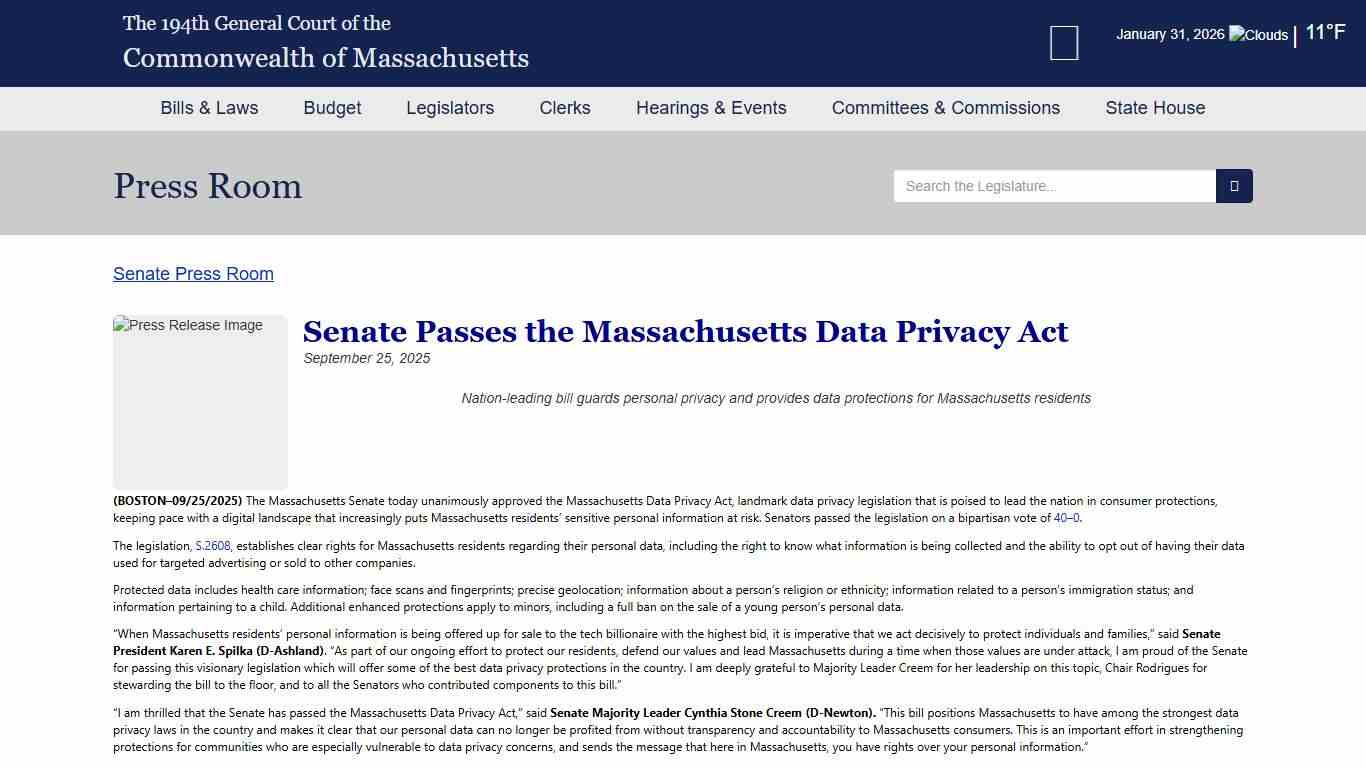 The 194th General Court of the
Commonwealth of Massachusetts

January 31, 2026 Clouds | 11°F

Bills & Laws Budget Legislators Clerks Hearings & Events Committees & Commissions State House

Press Room

Search the Legislature...

Senate Press Room

Press Release Image

Senate Passes the Massachusetts Data Privacy Act

September 25, 2025

Nation-leading bill guards personal privacy and provides data protections for Massachusetts residents

(BOSTON–09/25/2025) The Massachusetts Senate today unanimously approved the Massachusetts Data Privacy Act, landmark data privacy legislation that is poised to lead the nation in consumer protections, keeping pace with a digital landscape that increasingly puts Massachusetts residents' sensitive personal information at risk. Senators passed the legislation on a bipartisan vote of 40–0.

The legislation, S.2608, establishes clear rights for Massachusetts residents regarding their personal data, including the right to know what information is being collected and the ability to opt out of having their data used for targeted advertising or sold to other companies.

Protected data includes health care information; face scans and fingerprints; precise geolocation; information about a person's religion or ethnicity; information related to a person's immigration status; and information pertaining to a child. Additional enhanced protections apply to minors, including a full ban on the sale of a young person's personal data.

"When Massachusetts residents' personal information is being offered up for sale to the tech billionaire with the highest bid, it is imperative that we act decisively to protect individuals and families," said Senate President Karen E. Spilka (D-Ashland). "As part of our ongoing effort to protect our residents, defend our values and lead Massachusetts during a time when those values are under attack, I am proud of the Senate for passing this visionary legislation which will offer some of the best data privacy protections in the country. I am deeply grateful to Majority Leader Creem for her leadership on this topic, Chair Rodrigues for stewarding the bill to the floor, and to all the Senators who contributed components to this bill."

"I am thrilled that the Senate has passed the Massachusetts Data Privacy Act," said Senate Majority Leader Cynthia Stone Creem (D-Newton). "This bill positions Massachusetts to have among the strongest data privacy laws in the country and makes it clear that our personal data can no longer be profited from without transparency and accountability to Massachusetts consumers. This is an important effort in strengthening protections for communities who are especially vulnerable to data privacy concerns, and sends the message that here in Massachusetts, you have rights over your personal information."